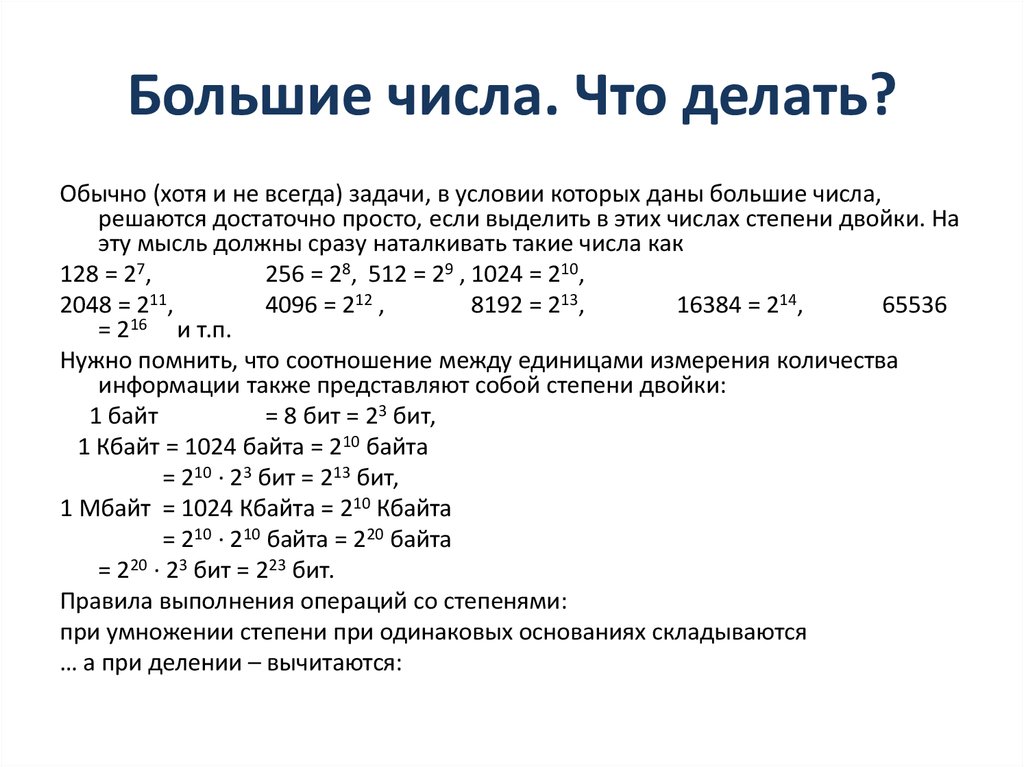 Большие числа. Что делать?

Обычно (хотя и не всегда) задачи, в условии которых даны большие числа, решаются достаточно просто, если выделить в этих числах степени двойки. На эту мысль должны сразу наталкивать такие числа как

$128 = 2^7$, $256 = 2^8$, $512 = 2^9$ , $1024 = 2^{10}$,

$2048 = 2^{11}$, $4096 = 2^{12}$ , $8192 = 2^{13}$, $16384 = 2^{14}$, $65536 = 2^{16}$ и т.п.

Нужно помнить, что соотношение между единицами измерения количества информации также представляют собой степени двойки:

1 байт = 8 бит = $2^3$ бит,

1 Кбайт = 1024 байта = $2^{10}$ байта

= $2^{10} \cdot 2^3$ бит = $2^{13}$ бит,

1 Мбайт = 1024 Кбайта = $2^{10}$ Кбайта

= $2^{10} \cdot 2^{10}$ байта = $2^{20}$ байта

= $2^{20} \cdot 2^3$ бит = $2^{23}$ бит.

Правила выполнения операций со степенями:

при умножении степени при одинаковых основаниях складываются

… а при делении – вычитаются: